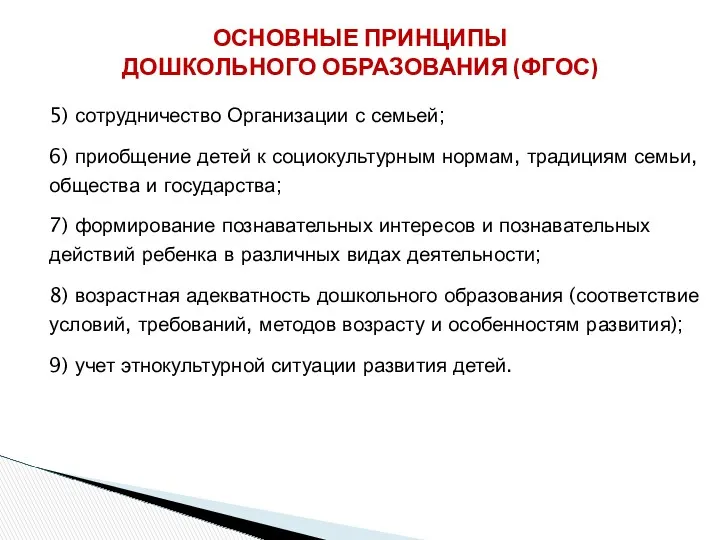 ОСНОВНЫЕ ПРИНЦИПЫ ДОШКОЛЬНОГО ОБРАЗОВАНИЯ (ФГОС)

5) сотрудничество Организации с семьей;

6) приобщение детей к социокультурным нормам, традициям семьи, общества и государства;

7) формирование познавательных интересов и познавательных действий ребенка в различных видах деятельности;

8) возрастная адекватность дошкольного образования (соответствие условий, требований, методов возрасту и особенностям развития);

9) учет этнокультурной ситуации развития детей.